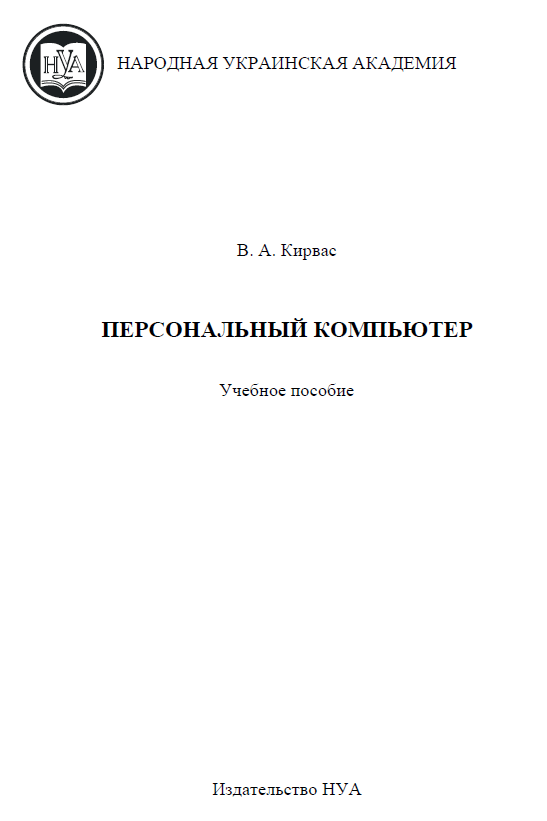 НУА

НАРОДНАЯ УКРАИНСКАЯ АКАДЕМИЯ

В. А. Кирвас

ПЕРСОНАЛЬНЫЙ КОМПЬЮТЕР

Учебное пособие

Издательство НУА